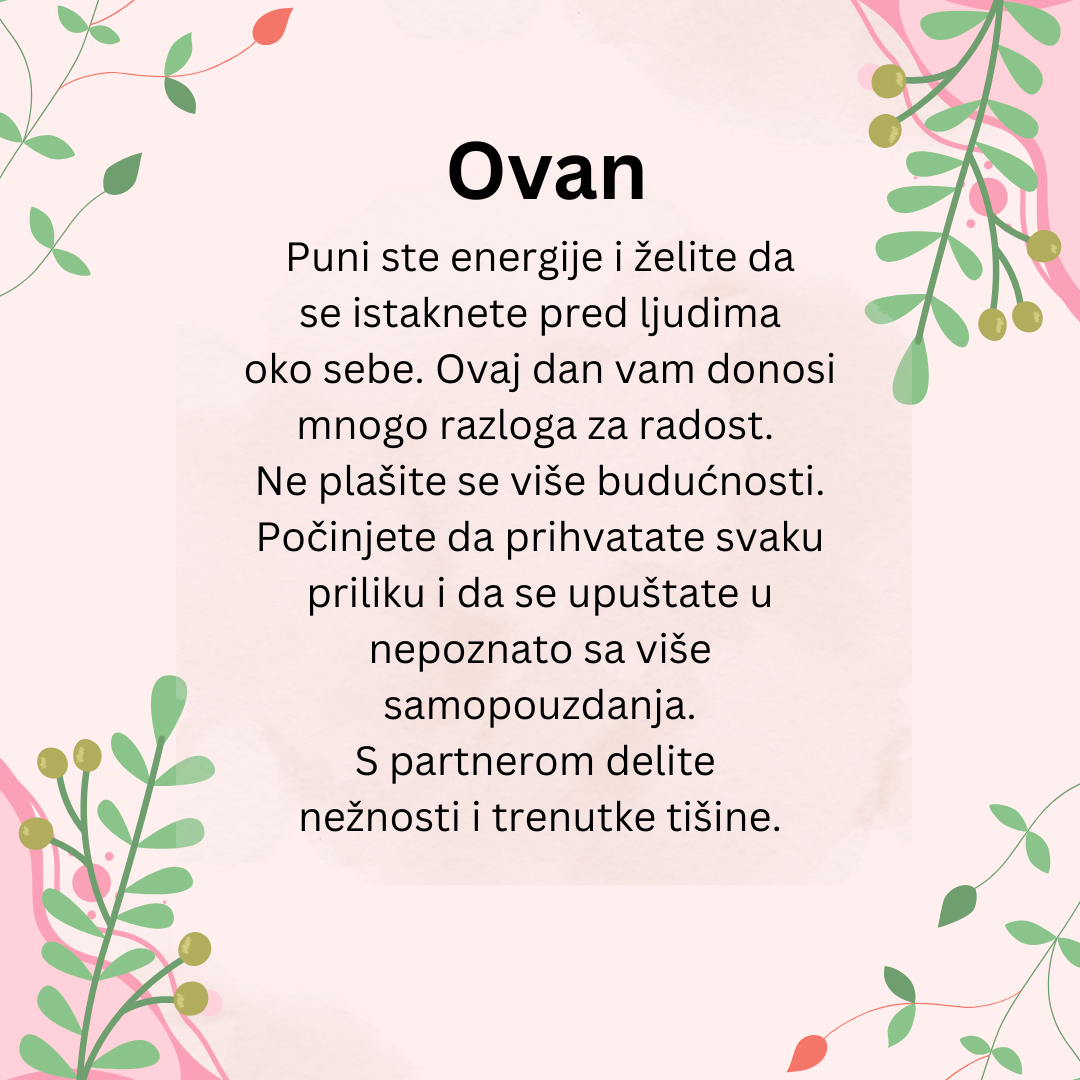 Ovan

Puni ste energije i želite da se istaknete pred ljudima oko sebe. Ovaj dan vam donosi mnogo razloga za radost.
Ne plašite se više budućnosti. Počinjete da prihvatate svaku priliku i da se upuštate u nepoznato sa više samopouzdanja.
S partnerom delite nežnosti i trenutke tišine.